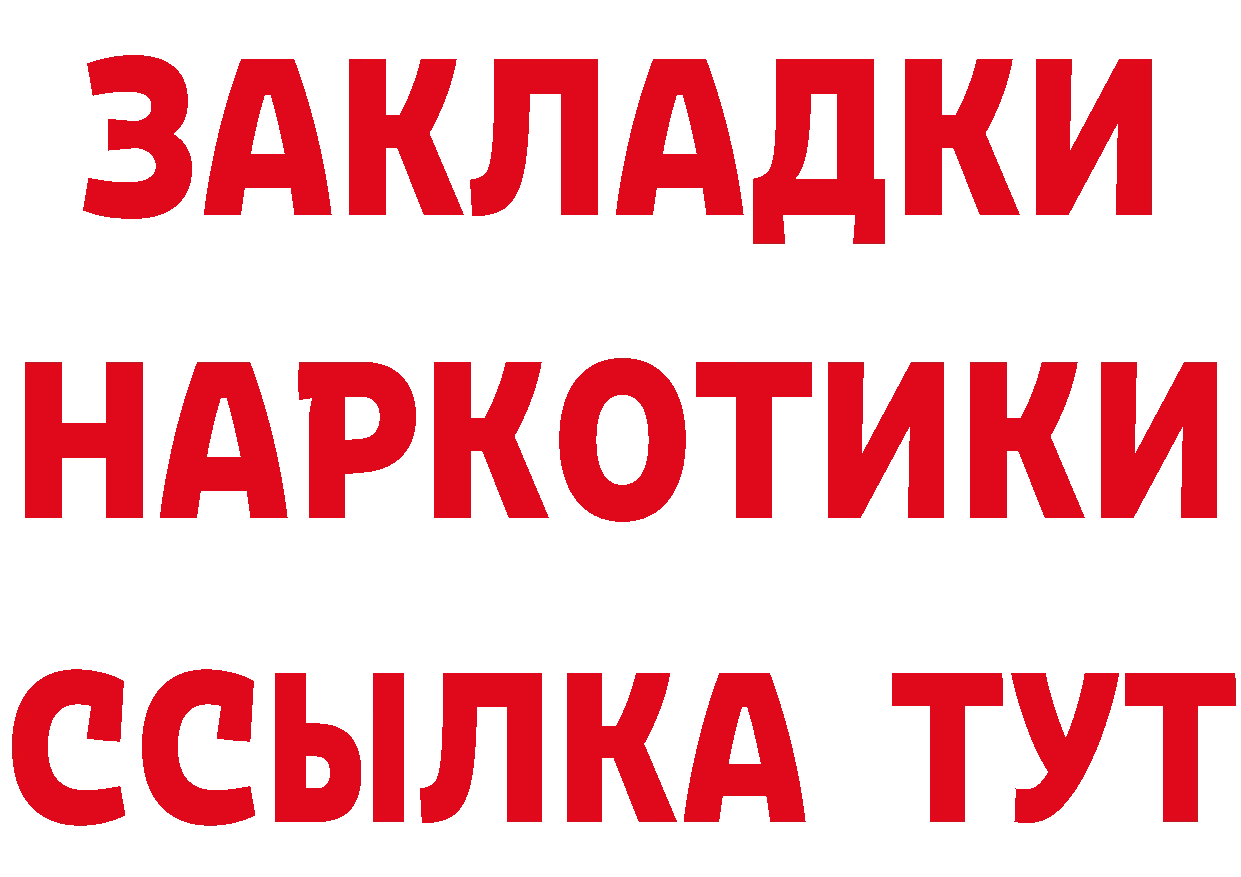 ЗАКЛАДКИ НАРКОТИКИ ССЫЛКА ТУТ